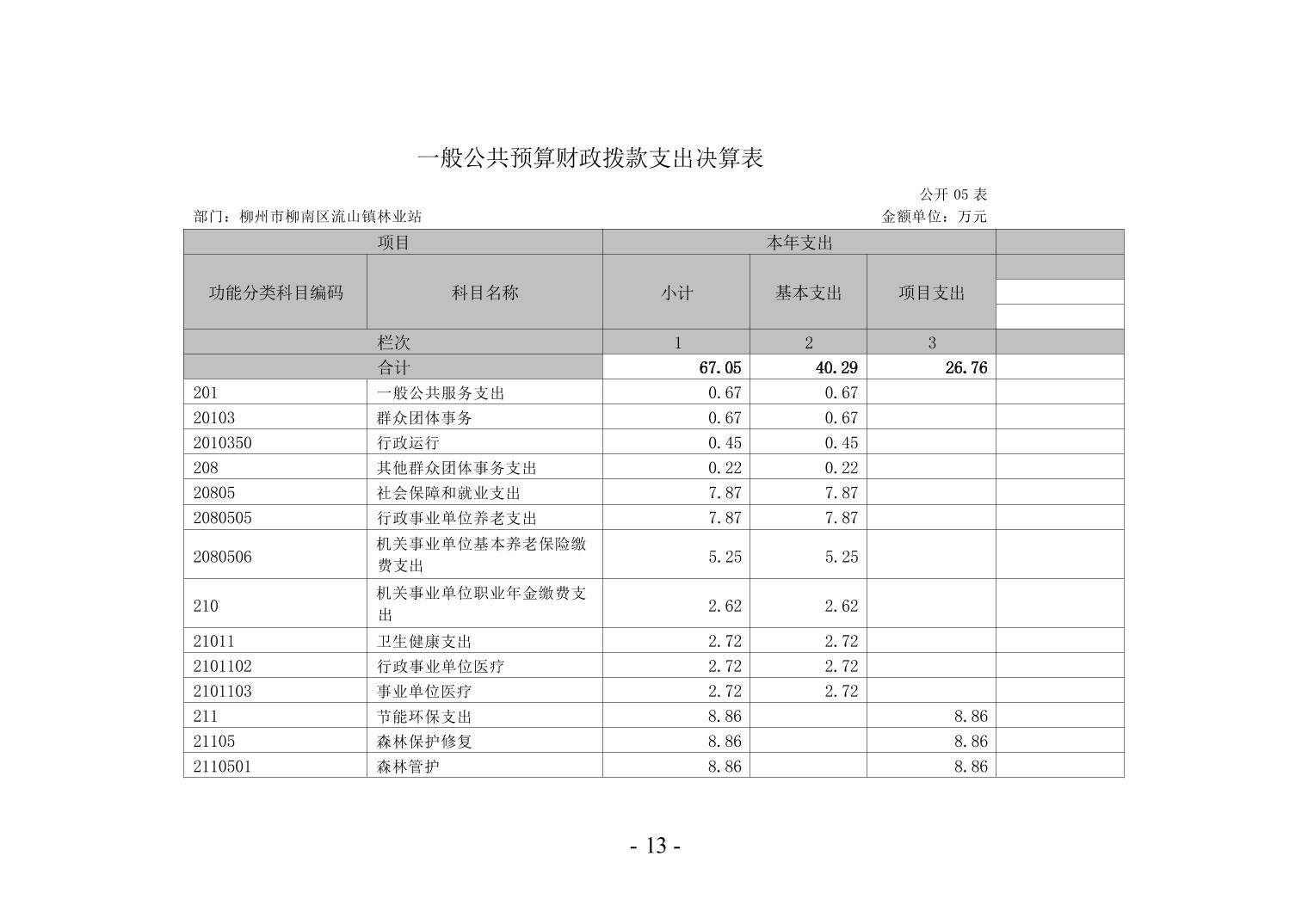 一般公共预算财政拨款支出决算表

公开 05 表

部门：柳州市柳南区流山镇林业站

金额单位：万元

| 项目 | | 本年支出 | | | |
|---|---|---|---|---|---|
| 功能分类科目编码 | 科目名称 | 小计 | 基本支出 | 项目支出 | |
| 栏次 | | 1 | 2 | 3 | |
| 合计 | | 67.05 | 40.29 | 26.76 | |
| 201 | 一般公共服务支出 | 0.67 | 0.67 | | |
| 20103 | 群众团体事务 | 0.67 | 0.67 | | |
| 2010350 | 行政运行 | 0.45 | 0.45 | | |
| 208 | 其他群众团体事务支出 | 0.22 | 0.22 | | |
| 20805 | 社会保障和就业支出 | 7.87 | 7.87 | | |
| 2080505 | 行政事业单位养老支出 | 7.87 | 7.87 | | |
| 2080506 | 机关事业单位基本养老保险缴费支出 | 5.25 | 5.25 | | |
| 210 | 机关事业单位职业年金缴费支出 | 2.62 | 2.62 | | |
| 21011 | 卫生健康支出 | 2.72 | 2.72 | | |
| 2101102 | 行政事业单位医疗 | 2.72 | 2.72 | | |
| 2101103 | 事业单位医疗 | 2.72 | 2.72 | | |
| 211 | 节能环保支出 | 8.86 | | 8.86 | |
| 21105 | 森林保护修复 | 8.86 | | 8.86 | |
| 2110501 | 森林管护 | 8.86 | | 8.86 | |

- 13 -